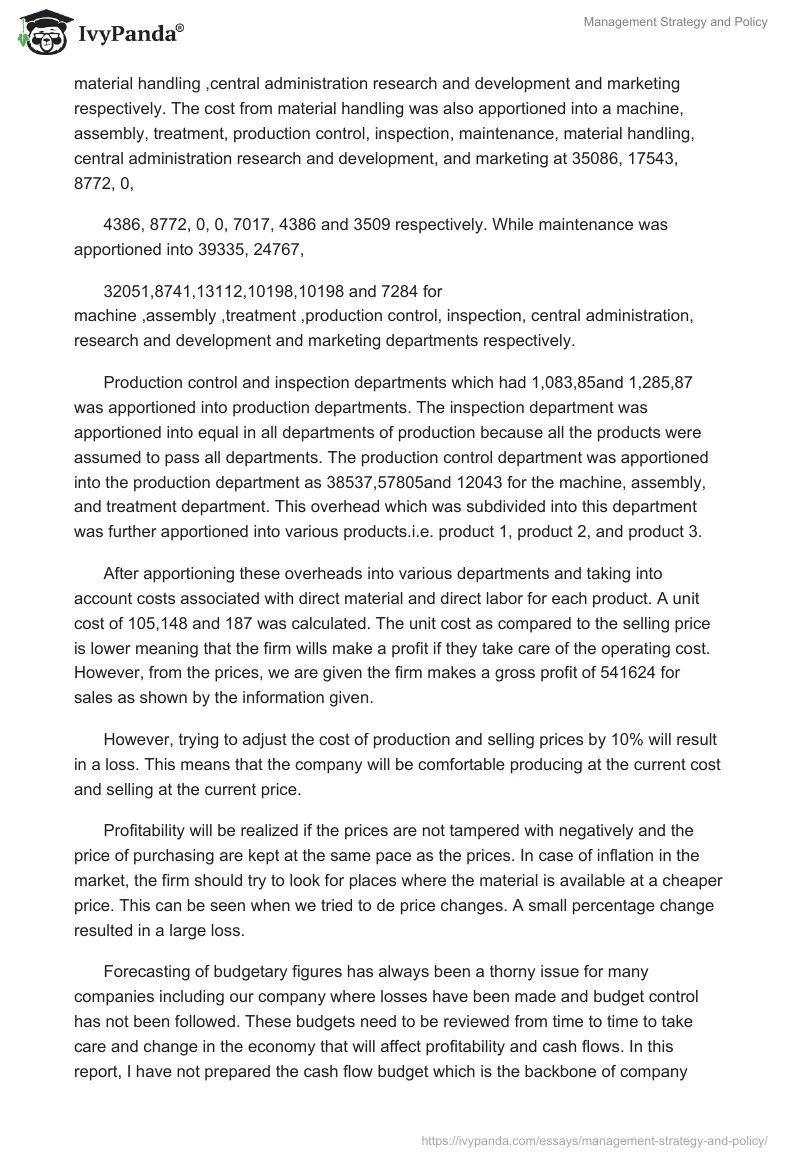 IvyPanda®

Management Strategy and Policy

material handling ,central administration research and development and marketing respectively. The cost from material handling was also apportioned into a machine, assembly, treatment, production control, inspection, maintenance, material handling, central administration research and development, and marketing at 35086, 17543, 8772, 0,

4386, 8772, 0, 0, 7017, 4386 and 3509 respectively. While maintenance was apportioned into 39335, 24767,

32051,8741,13112,10198,10198 and 7284 for machine ,assembly ,treatment ,production control, inspection, central administration, research and development and marketing departments respectively.

Production control and inspection departments which had 1,083,85and 1,285,87 was apportioned into production departments. The inspection department was apportioned into equal in all departments of production because all the products were assumed to pass all departments. The production control department was apportioned into the production department as 38537,57805and 12043 for the machine, assembly, and treatment department. This overhead which was subdivided into this department was further apportioned into various products.i.e. product 1, product 2, and product 3.

After apportioning these overheads into various departments and taking into account costs associated with direct material and direct labor for each product. A unit cost of 105,148 and 187 was calculated. The unit cost as compared to the selling price is lower meaning that the firm wills make a profit if they take care of the operating cost. However, from the prices, we are given the firm makes a gross profit of 541624 for sales as shown by the information given.

However, trying to adjust the cost of production and selling prices by 10% will result in a loss. This means that the company will be comfortable producing at the current cost and selling at the current price.

Profitability will be realized if the prices are not tampered with negatively and the price of purchasing are kept at the same pace as the prices. In case of inflation in the market, the firm should try to look for places where the material is available at a cheaper price. This can be seen when we tried to de price changes. A small percentage change resulted in a large loss.

Forecasting of budgetary figures has always been a thorny issue for many companies including our company where losses have been made and budget control has not been followed. These budgets need to be reviewed from time to time to take care and change in the economy that will affect profitability and cash flows. In this report, I have not prepared the cash flow budget which is the backbone of company

https://ivypanda.com/essays/management-strategy-and-policy/